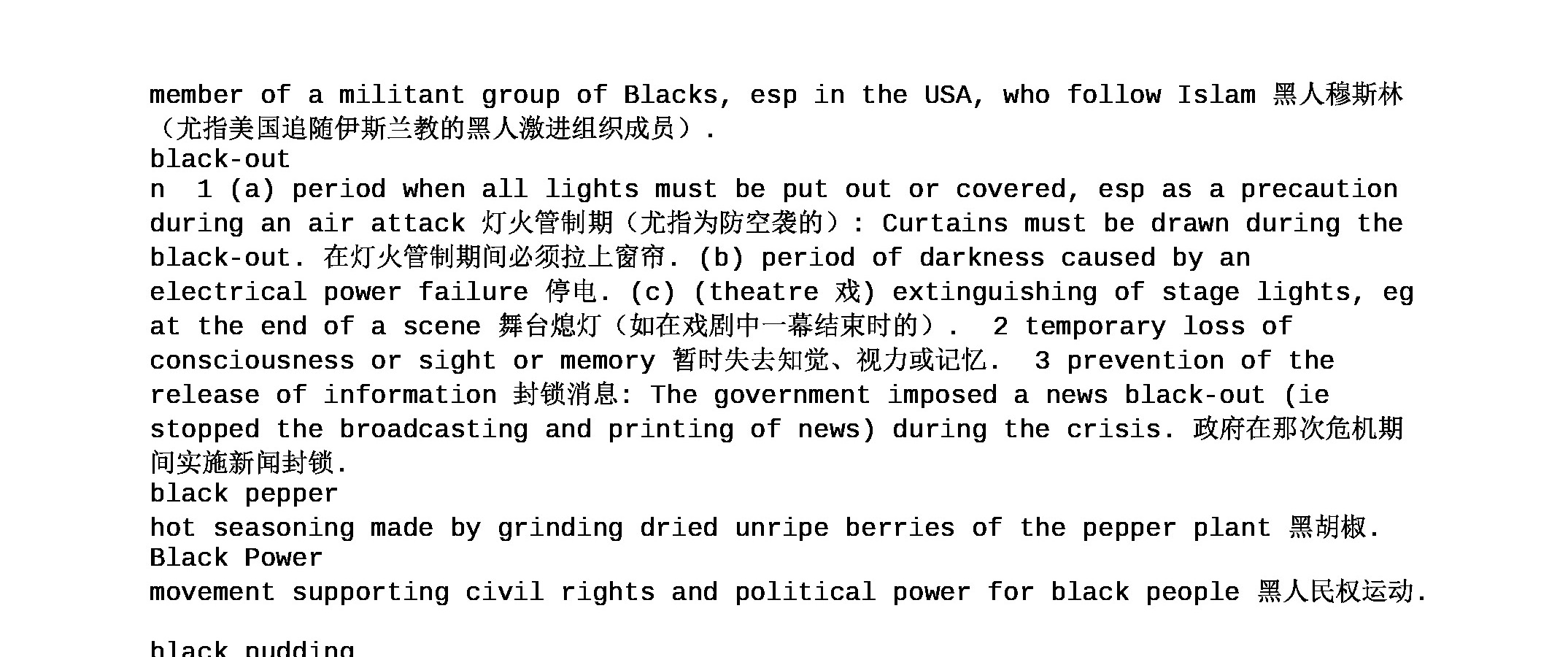 member of a militant group of Blacks, esp in the USA, who follow Islam 黑人穆斯林（尤指美国追随伊斯兰教的黑人激进组织成员）.
black-out
n 1 (a) period when all lights must be put out or covered, esp as a precaution during an air attack 灯火管制期（尤指为防空袭的）: Curtains must be drawn during the black-out. 在灯火管制期间必须拉上窗帘. (b) period of darkness caused by an electrical power failure 停电. (c) (theatre 戏) extinguishing of stage lights, eg at the end of a scene 舞台熄灯（如在戏剧中一幕结束时的）. 2 temporary loss of consciousness or sight or memory 暂时失去知觉、视力或记忆. 3 prevention of the release of information 封锁消息: The government imposed a news black-out (ie stopped the broadcasting and printing of news) during the crisis. 政府在那次危机期间实施新闻封锁.
black pepper
hot seasoning made by grinding dried unripe berries of the pepper plant 黑胡椒.
Black Power
movement supporting civil rights and political power for black people 黑人民权运动.

black pudding